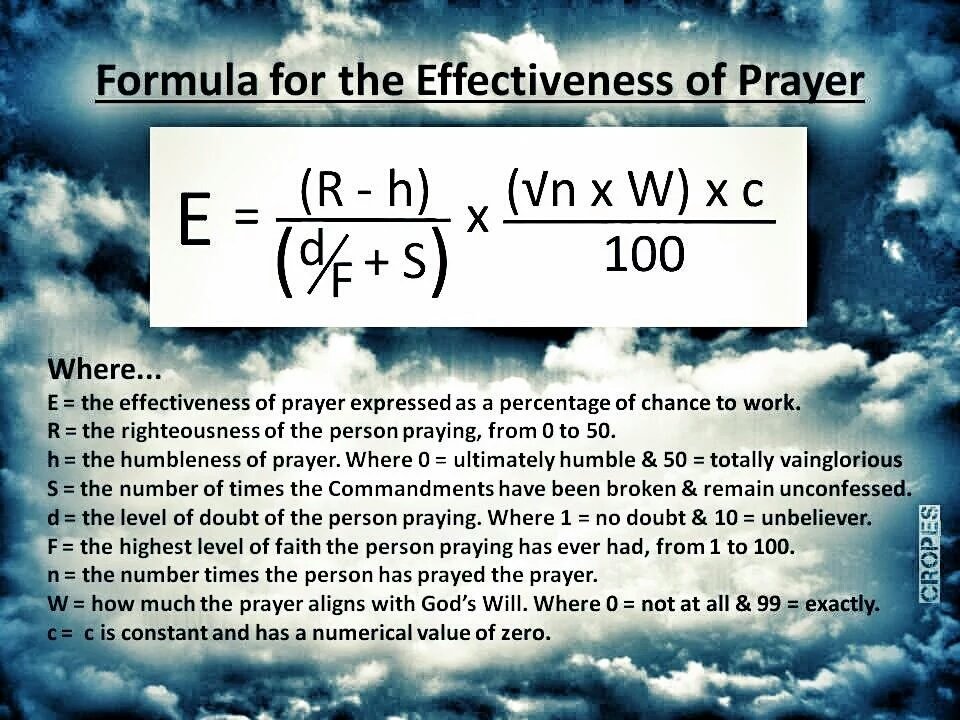 Formula for the Effectiveness of Prayer

$E = \frac{(R - h)}{(d/F + S)} \times \frac{(\sqrt{n} \times W) \times c}{100}$

Where...
E = the effectiveness of prayer expressed as a percentage of chance to work.
R = the righteousness of the person praying, from 0 to 50.
h = the humbleness of prayer. Where 0 = ultimately humble & 50 = totally vainglorious
S = the number of times the Commandments have been broken & remain unconfessed.
d = the level of doubt of the person praying. Where 1 = no doubt & 10 = unbeliever.
F = the highest level of faith the person praying has ever had, from 1 to 100.
n = the number times the person has prayed the prayer.
W = how much the prayer aligns with God's Will. Where 0 = not at all & 99 = exactly.
c = c is constant and has a numerical value of zero.

CROPES